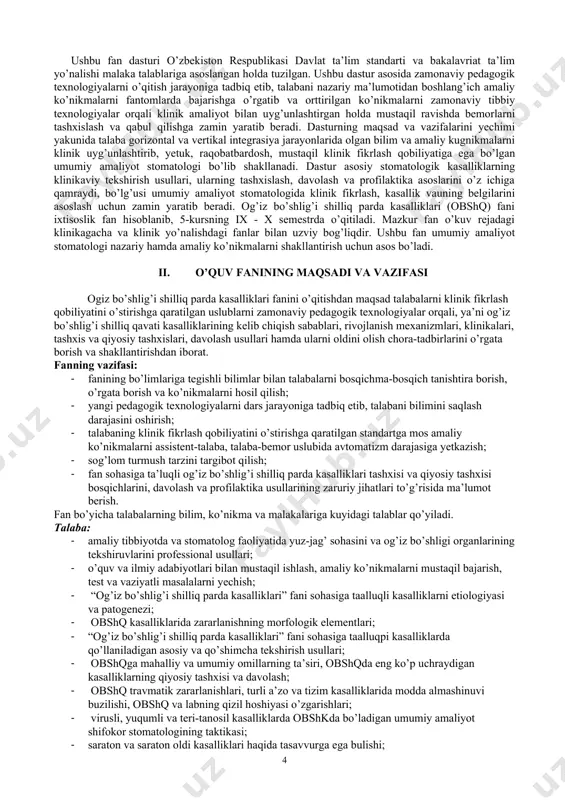 Ushbu fan dasturi O'zbekiston Respublikasi Davlat ta'lim standarti va bakalavriat ta'lim yo'nalishi malaka talablariga asoslangan holda tuzilgan. Ushbu dastur asosida zamonaviy pedagogik texnologiyalarni o'qitish jarayoniga tadbiq etib, talabani nazariy ma'lumotidan boshlang'ich amaliy ko'nikmalarni fantomlarda bajarishga o'rgatib va orttirilgan ko'nikmalarni zamonaviy tibbiy texnologiyalar orqali klinik amaliyot bilan uyg'unlashtirgan holda mustaqil ravishda bemorlarni tashxislash va qabul qilishga zamin yaratib beradi. Dasturning maqsad va vazifalarini yechimi yakunida talaba gorizontal va vertikal integrasiya jarayonlarida olgan bilim va amaliy kugnikmalarni klinik uyg'unlashtirib, yetuk, raqobatbardosh, mustaqil klinik fikrlash qobiliyatiga ega bo'lgan umumiy amaliyot stomatologi bo'lib shakllanadi. Dastur asosiy stomatologik kasalliklarning klinikaviy tekshirish usullari, ularning tashxislash, davolash va profilaktika asoslarini o'z ichiga qamraydi, bo'lg'usi umumiy amaliyot stomatologida klinik fikrlash, kasallik vauning belgilarini asoslash uchun zamin yaratib beradi. Og'iz bo'shlig'i shilliq parda kasalliklari (OBShQ) fani ixtisoslik fan hisoblanib, 5-kursning IX - X semestrda o'qitiladi. Mazkur fan o'kuv rejadagi klinikagacha va klinik yo'nalishdagi fanlar bilan uzviy bog'liqdir. Ushbu fan umumiy amaliyot stomatologi nazariy hamda amaliy ko'nikmalarni shakllantirish uchun asos bo'ladi.

II. O'QUV FANINING MAQSADI VA VAZIFASI

Ogiz bo'shlig'i shilliq parda kasalliklari fanini o'qitishdan maqsad talabalarni klinik fikrlash qobiliyatini o'stirishga qaratilgan uslublarni zamonaviy pedagogik texnologiyalar orqali, ya'ni og'iz bo'shlig'i shilliq qavati kasalliklarining kelib chiqish sabablari, rivojlanish mexanizmlari, klinikalari, tashxis va qiyosiy tashxislari, davolash usullari hamda ularni oldini olish chora-tadbirlarini o'rgata borish va shakllantirishdan iborat.
Fanning vazifasi:
- fanining bo'limlariga tegishli bilimlar bilan talabalarni bosqichma-bosqich tanishtira borish, o'rgata borish va ko'nikmalarni hosil qilish;
- yangi pedagogik texnologiyalarni dars jarayoniga tadbiq etib, talabani bilimini saqlash darajasini oshirish;
- talabaning klinik fikrlash qobiliyatini o'stirishga qaratilgan standartga mos amaliy ko'nikmalarni assistent-talaba, talaba-bemor uslubida avtomatizm darajasiga yetkazish;
- sog'lom turmush tarzini targibot qilish;
- fan sohasiga ta'luqli og'iz bo'shlig'i shilliq parda kasalliklari tashxisi va qiyosiy tashxisi bosqichlarini, davolash va profilaktika usullarining zaruriy jihatlari to'g'risida ma'lumot berish.
Fan bo'yicha talabalarning bilim, ko'nikma va malakalariga kuyidagi talablar qo'yiladi.
Talaba:
- amaliy tibbiyotda va stomatolog faoliyatida yuz-jag' sohasini va og'iz bo'shligi organlarining tekshiruvlarini professional usullari;
- o'quv va ilmiy adabiyotlari bilan mustaqil ishlash, amaliy ko'nikmalarni mustaqil bajarish, test va vaziyatli masalalarni yechish;
- "Og'iz bo'shlig'i shilliq parda kasalliklari" fani sohasiga taalluqli kasalliklarni etiologiyasi va patogenezi;
- OBShQ kasalliklarida zararlanishning morfologik elementlari;
- "Og'iz bo'shlig'i shilliq parda kasalliklari" fani sohasiga taalluqpi kasalliklarda qo'llaniladigan asosiy va qo'shimcha tekshirish usullari;
- OBShQga mahalliy va umumiy omillarning ta'siri, OBShQda eng ko'p uchraydigan kasalliklarning qiyosiy tashxisi va davolash;
- OBShQ travmatik zararlanishlari, turli a'zo va tizim kasalliklarida modda almashinuvi buzilishi, OBShQ va labning qizil hoshiyasi o'zgarishlari;
- virusli, yuqumli va teri-tanosil kasalliklarda OBShKda bo'ladigan umumiy amaliyot shifokor stomatologining taktikasi;
- saraton va saraton oldi kasalliklari haqida tasavvurga ega bulishi;
4